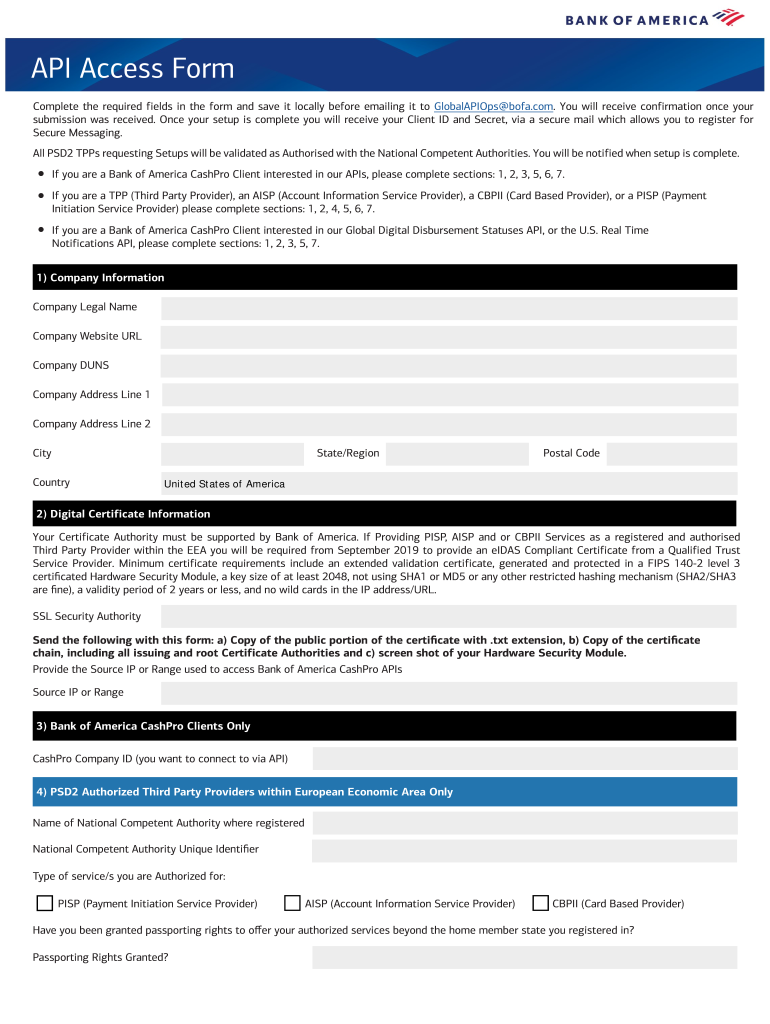 BANK OF AMERICA

API Access Form

Complete the required fields in the form and save it locally before emailing it to GlobalAPIOps@bofa.com. You will receive confirmation once your submission was received. Once your setup is complete you will receive your Client ID and Secret, via a secure mail which allows you to register for Secure Messaging.

All PSD2 TPPs requesting Setups will be validated as Authorised with the National Competent Authorities. You will be notified when setup is complete.

• If you are a Bank of America CashPro Client interested in our APIs, please complete sections: 1, 2, 3, 5, 6, 7.

• If you are a TPP (Third Party Provider), an AISP (Account Information Service Provider), a CBPII (Card Based Provider), or a PISP (Payment Initiation Service Provider) please complete sections: 1, 2, 4, 5, 6, 7.

• If you are a Bank of America CashPro Client interested in our Global Digital Disbursement Statuses API, or the U.S. Real Time Notifications API, please complete sections: 1, 2, 3, 5, 7.

1) Company Information

Company Legal Name

Company Website URL

Company DUNS

Company Address Line 1

Company Address Line 2

City

State/Region

Postal Code

Country

United States of America

2) Digital Certificate Information

Your Certificate Authority must be supported by Bank of America. If Providing PISP, AISP and or CBPII Services as a registered and authorised Third Party Provider within the EEA you will be required from September 2019 to provide an eIDAS Compliant Certificate from a Qualified Trust Service Provider. Minimum certificate requirements include an extended validation certificate, generated and protected in a FIPS 140-2 level 3 certificated Hardware Security Module, a key size of at least 2048, not using SHA1 or MD5 or any other restricted hashing mechanism (SHA2/SHA3 are fine), a validity period of 2 years or less, and no wild cards in the IP address/URL.

SSL Security Authority

Send the following with this form: a) Copy of the public portion of the certificate with .txt extension, b) Copy of the certificate chain, including all issuing and root Certificate Authorities and c) screen shot of your Hardware Security Module.

Provide the Source IP or Range used to access Bank of America CashPro APIs

Source IP or Range

3) Bank of America CashPro Clients Only

CashPro Company ID (you want to connect to via API)

4) PSD2 Authorized Third Party Providers within European Economic Area Only

Name of National Competent Authority where registered

National Competent Authority Unique Identifier

Type of service/s you are Authorized for:

PISP (Payment Initiation Service Provider)
AISP (Account Information Service Provider)
CBPII (Card Based Provider)

Have you been granted passporting rights to offer your authorized services beyond the home member state you registered in?

Passporting Rights Granted?